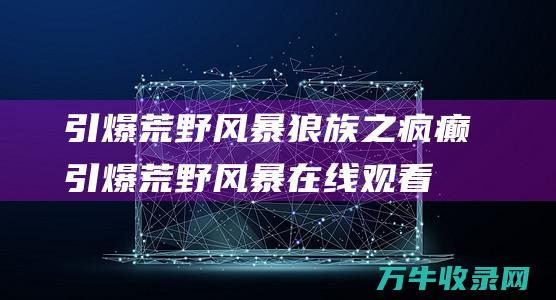 引爆荒野风暴狼族之疯癫
引爆荒野风暴在线观看

万牛收录网